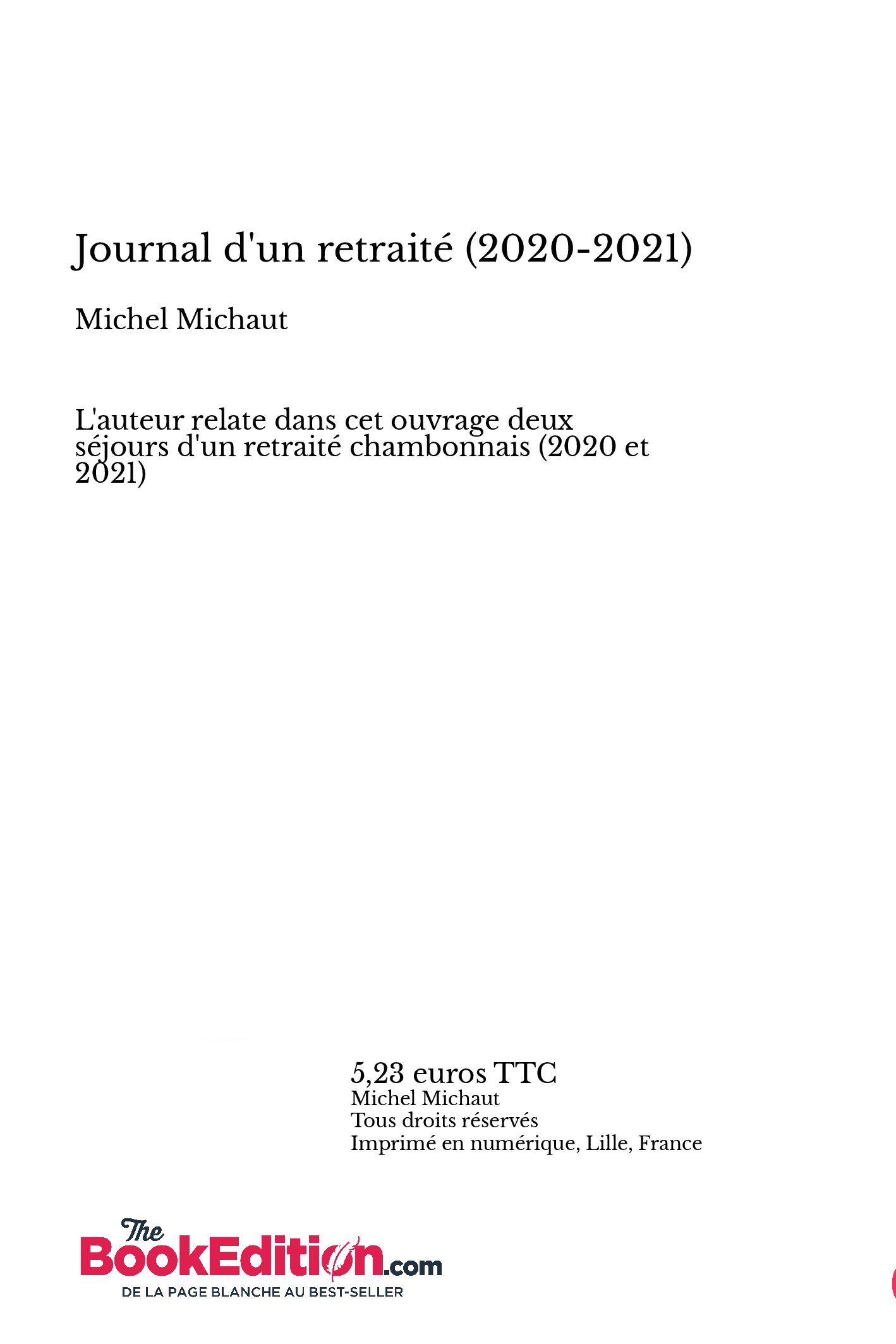 Journal d'un retraité (2020-2021)

Michel Michaut

L'auteur relate dans cet ouvrage deux séjours d'un retraité chambonnais (2020 et 2021)

5,23 euros TTC
Michel Michaut
Tous droits réservés
Imprimé en numérique, Lille, France

The BookEdition.com
DE LA PAGE BLANCHE AU BEST-SELLER